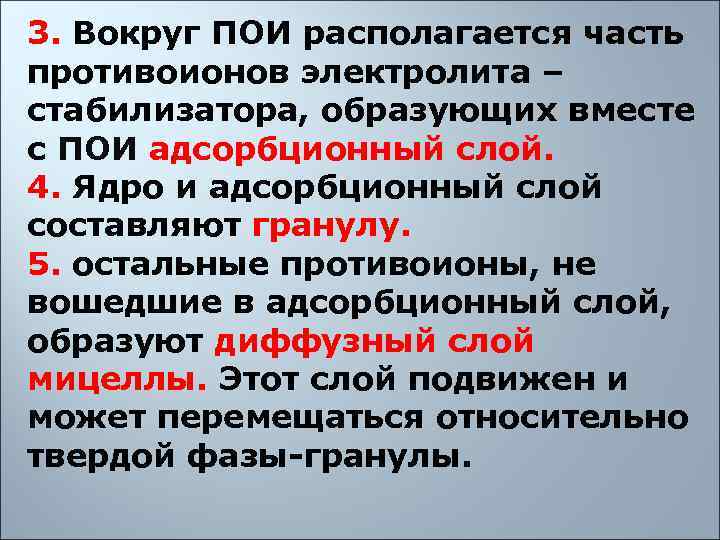 3. Вокруг ПОИ располагается часть противоионов электролита – стабилизатора, образующих вместе с ПОИ адсорбционный слой.
4. Ядро и адсорбционный слой составляют гранулу.
5. остальные противоионы, не вошедшие в адсорбционный слой, образуют диффузный слой мицеллы. Этот слой подвижен и может перемещаться относительно твердой фазы-гранулы.